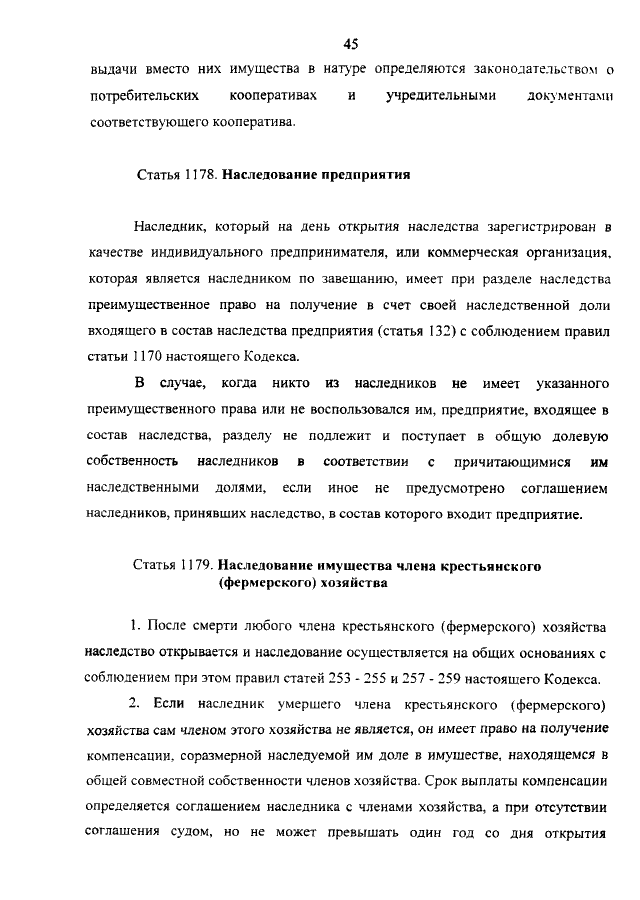 45

выдачи вместо них имущества в натуре определяются законодательством о потребительских кооперативах и учредительными документами соответствующего кооператива.

Статья 1178. Наследование предприятия

Наследник, который на день открытия наследства зарегистрирован в качестве индивидуального предпринимателя, или коммерческая организация, которая является наследником по завещанию, имеет при разделе наследства преимущественное право на получение в счет своей наследственной доли входящего в состав наследства предприятия (статья 132) с соблюдением правил статьи 1170 настоящего Кодекса.

В случае, когда никто из наследников не имеет указанного преимущественного права или не воспользовался им, предприятие, входящее в состав наследства, разделу не подлежит и поступает в общую долевую собственность наследников в соответствии с причитающимися им наследственными долями, если иное не предусмотрено соглашением наследников, принявших наследство, в состав которого входит предприятие.

Статья 1179. Наследование имущества члена крестьянского (фермерского) хозяйства

1. После смерти любого члена крестьянского (фермерского) хозяйства наследство открывается и наследование осуществляется на общих основаниях с соблюдением при этом правил статей 253 - 255 и 257 - 259 настоящего Кодекса.

2. Если наследник умершего члена крестьянского (фермерского) хозяйства сам членом этого хозяйства не является, он имеет право на получение компенсации, соразмерной наследуемой им доле в имуществе, находящемся в общей совместной собственности членов хозяйства. Срок выплаты компенсации определяется соглашением наследника с членами хозяйства, а при отсутствии соглашения судом, но не может превышать один год со дня открытия